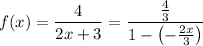 $f(x) = \frac{4}{2x+3} = \frac{\frac{4}{3}}{1-\left(-\frac{2x}{3}\right)}$